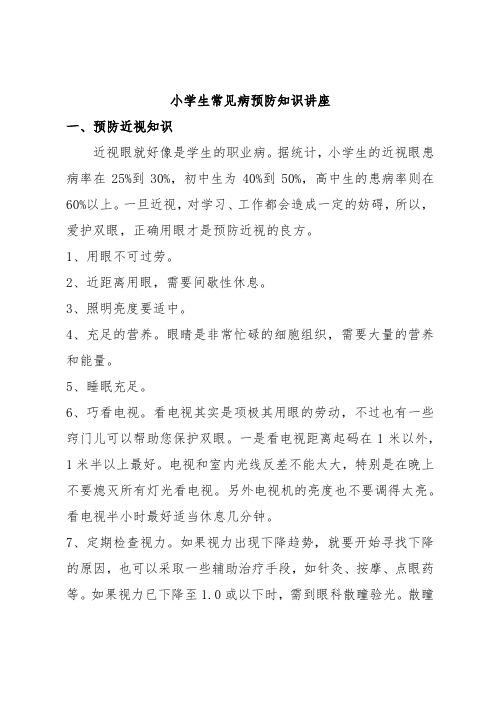 小学生常见病预防知识讲座

一、预防近视知识

近视眼就好像是学生的职业病。据统计，小学生的近视眼患病率在 25%到 30%，初中生为 40%到 50%，高中生的患病率则在 60%以上。一旦近视，对学习、工作都会造成一定的妨碍，所以，爱护双眼，正确用眼才是预防近视的良方。

1、用眼不可过劳。

2、近距离用眼，需要间歇性休息。

3、照明亮度要适中。

4、充足的营养。眼睛是非常忙碌的细胞组织，需要大量的营养和能量。

5、睡眠充足。

6、巧看电视。看电视其实是项极其用眼的劳动，不过也有一些窍门儿可以帮助您保护双眼。一是看电视距离起码在 1 米以外，1 米半以上最好。电视和室内光线反差不能太大，特别是在晚上不要熄灭所有灯光看电视。另外电视机的亮度也不要调得太亮。看电视半小时最好适当休息几分钟。

7、定期检查视力。如果视力出现下降趋势，就要开始寻找下降的原因，也可以采取一些辅助治疗手段，如针灸、按摩、点眼药等。如果视力已下降至 1.0 或以下时，需到眼科散瞳验光。散瞳